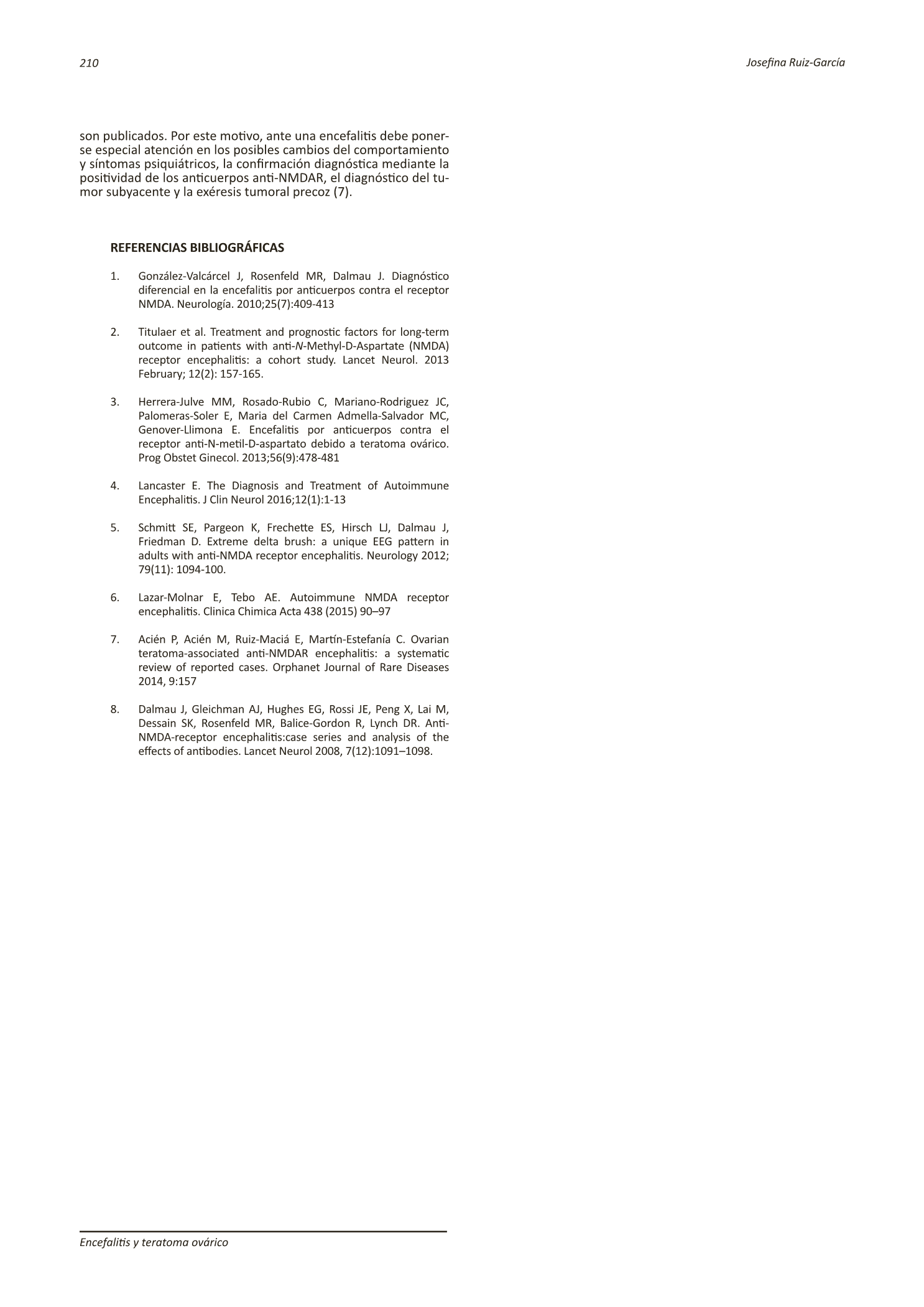 210

Josefina Ruiz-García

son publicados. Por este motivo, ante una encefalitis debe ponerse especial atención en los posibles cambios del comportamiento y síntomas psiquiátricos, la confirmación diagnóstica mediante la positividad de los anticuerpos anti-NMDAR, el diagnóstico del tumor subyacente y la exéresis tumoral precoz (7).

REFERENCIAS BIBLIOGRÁFICAS

1. González-Valcárcel J, Rosenfeld MR, Dalmau J. Diagnóstico diferencial en la encefalitis por anticuerpos contra el receptor NMDA. Neurología. 2010;25(7):409-413

2. Titulaer et al. Treatment and prognostic factors for long-term outcome in patients with anti-N-Methyl-D-Aspartate (NMDA) receptor encephalitis: a cohort study. Lancet Neurol. 2013 February; 12(2): 157-165.

3. Herrera-Julve MM, Rosado-Rubio C, Mariano-Rodriguez JC, Palomeras-Soler E, Maria del Carmen Admella-Salvador MC, Genover-Llimona E. Encefalitis por anticuerpos contra el receptor anti-N-metil-D-aspartato debido a teratoma ovárico. Prog Obstet Ginecol. 2013;56(9):478-481

4. Lancaster E. The Diagnosis and Treatment of Autoimmune Encephalitis. J Clin Neurol 2016;12(1):1-13

5. Schmitt SE, Pargeon K, Frechette ES, Hirsch LJ, Dalmau J, Friedman D. Extreme delta brush: a unique EEG pattern in adults with anti-NMDA receptor encephalitis. Neurology 2012; 79(11): 1094-100.

6. Lazar-Molnar E, Tebo AE. Autoimmune NMDA receptor encephalitis. Clinica Chimica Acta 438 (2015) 90–97

7. Acién P, Acién M, Ruiz-Maciá E, Martín-Estefanía C. Ovarian teratoma-associated anti-NMDAR encephalitis: a systematic review of reported cases. Orphanet Journal of Rare Diseases 2014, 9:157

8. Dalmau J, Gleichman AJ, Hughes EG, Rossi JE, Peng X, Lai M, Dessain SK, Rosenfeld MR, Balice-Gordon R, Lynch DR. Anti-NMDA-receptor encephalitis:case series and analysis of the effects of antibodies. Lancet Neurol 2008, 7(12):1091–1098.

Encefalitis y teratoma ovárico